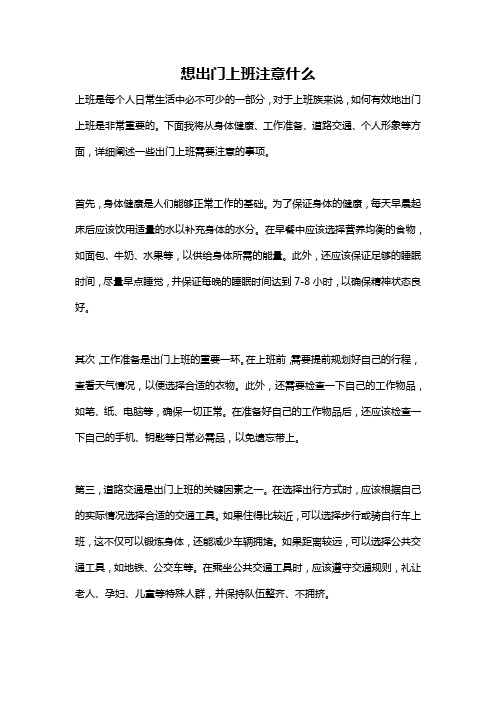 想出门上班注意什么

上班是每个人日常生活中必不可少的一部分，对于上班族来说，如何有效地出门上班是非常重要的。下面我将从身体健康、工作准备、道路交通、个人形象等方面，详细阐述一些出门上班需要注意的事项。

首先，身体健康是人们能够正常工作的基础。为了保证身体的健康，每天早晨起床后应该饮用适量的水以补充身体的水分。在早餐中应该选择营养均衡的食物，如面包、牛奶、水果等，以供给身体所需的能量。此外，还应该保证足够的睡眠时间，尽量早点睡觉，并保证每晚的睡眠时间达到 7-8 小时，以确保精神状态良好。

其次，工作准备是出门上班的重要一环。在上班前，需要提前规划好自己的行程，查看天气情况，以便选择合适的衣物。此外，还需要检查一下自己的工作物品，如笔、纸、电脑等，确保一切正常。在准备好自己的工作物品后，还应该检查一下自己的手机、钥匙等日常必需品，以免遗忘带上。

第三，道路交通是出门上班的关键因素之一。在选择出行方式时，应该根据自己的实际情况选择合适的交通工具。如果住得比较近，可以选择步行或骑自行车上班，这不仅可以锻炼身体，还能减少车辆拥堵。如果距离较远，可以选择公共交通工具，如地铁、公交车等。在乘坐公共交通工具时，应该遵守交通规则，礼让老人、孕妇、儿童等特殊人群，并保持队伍整齐、不拥挤。